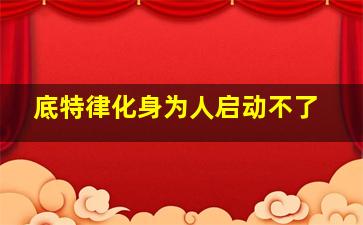 底特律化身为人启动不了